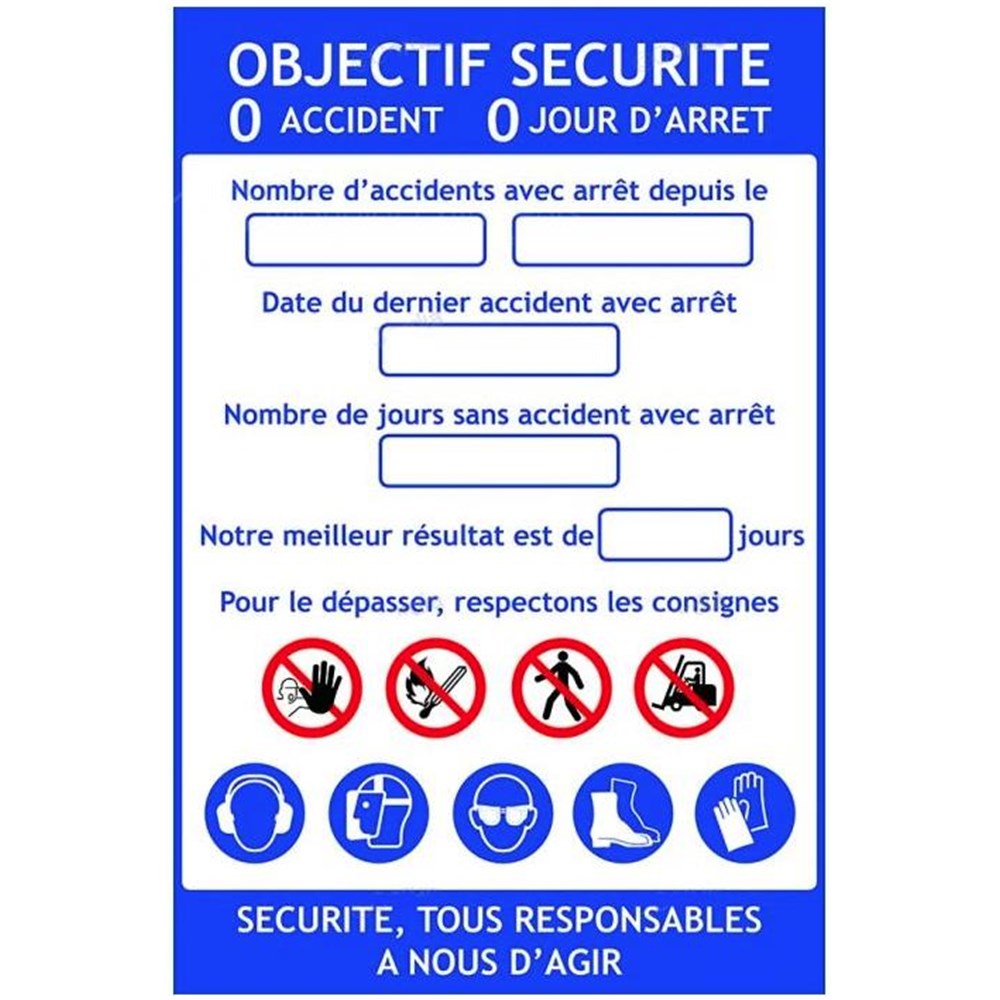 OBJECTIF SECURITE
0 ACCIDENT 0 JOUR D'ARRET

Nombre d'accidents avec arrêt depuis le

Date du dernier accident avec arrêt

Nombre de jours sans accident avec arrêt

Notre meilleur résultat est de jours

Pour le dépasser, respectons les consignes

SECURITE, TOUS RESPONSABLES
A NOUS D'AGIR